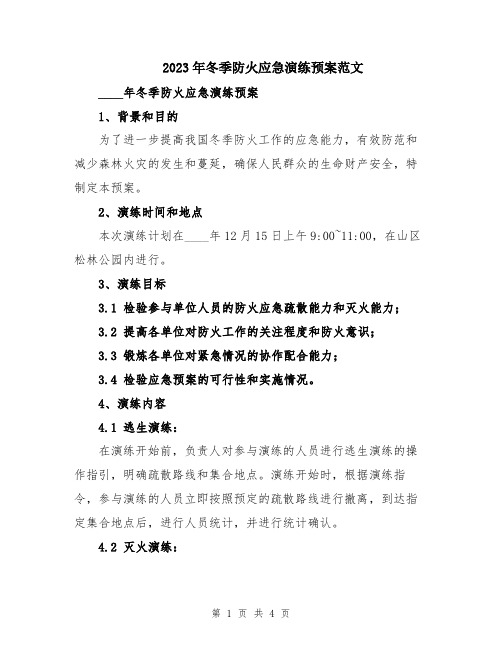 2023年冬季防火应急演练预案范文

____年冬季防火应急演练预案

1、背景和目的

为了进一步提高我国冬季防火工作的应急能力，有效防范和减少森林火灾的发生和蔓延，确保人民群众的生命财产安全，特制定本预案。

2、演练时间和地点

本次演练计划在____年12月15日上午9:00~11:00，在山区松林公园内进行。

3、演练目标

3.1 检验参与单位人员的防火应急疏散能力和灭火能力；

3.2 提高各单位对防火工作的关注程度和防火意识；

3.3 锻炼各单位对紧急情况的协作配合能力；

3.4 检验应急预案的可行性和实施情况。

4、演练内容

4.1 逃生演练：

在演练开始前，负责人对参与演练的人员进行逃生演练的操作指引，明确疏散路线和集合地点。演练开始时，根据演练指令，参与演练的人员立即按照预定的疏散路线进行撤离，到达指定集合地点后，进行人员统计，并进行统计确认。

4.2 灭火演练：

第 1 页 共 4 页